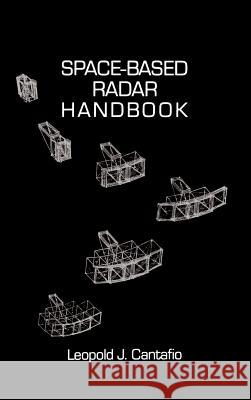 SPACE-BASED
RADAR
HANDBOOK

Leopold J. Cantafio

Kraina Książek